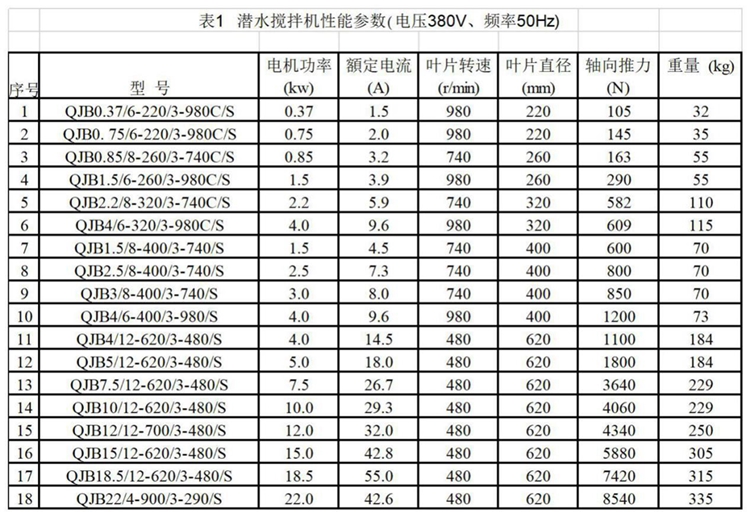 表1 潜水搅拌机性能参数(电压380V、频率50Hz)

| 序号 | 型 号 | 电机功率 (kw) | 额定电流 (A) | 叶片转速 (r/min) | 叶片直径 (mm) | 轴向推力 (N) | 重量 (kg) |
|---|---|---|---|---|---|---|---|
| 1 | QJB0.37/6-220/3-980C/S | 0.37 | 1.5 | 980 | 220 | 105 | 32 |
| 2 | QJB0. 75/6-220/3-980C/S | 0.75 | 2.0 | 980 | 220 | 145 | 35 |
| 3 | QJB0.85/8-260/3-740C/S | 0.85 | 3.2 | 740 | 260 | 163 | 55 |
| 4 | QJB1.5/6-260/3-980C/S | 1.5 | 3.9 | 980 | 260 | 290 | 55 |
| 5 | QJB2.2/8-320/3-740C/S | 2.2 | 5.9 | 740 | 320 | 582 | 110 |
| 6 | QJB4/6-320/3-980C/S | 4.0 | 9.6 | 980 | 320 | 609 | 115 |
| 7 | QJB1.5/8-400/3-740/S | 1.5 | 4.5 | 740 | 400 | 600 | 70 |
| 8 | QJB2.5/8-400/3-740/S | 2.5 | 7.3 | 740 | 400 | 800 | 70 |
| 9 | QJB3/8-400/3-740/S | 3.0 | 8.0 | 740 | 400 | 850 | 70 |
| 10 | QJB4/6-400/3-980/S | 4.0 | 9.6 | 980 | 400 | 1200 | 73 |
| 11 | QJB4/12-620/3-480/S | 4.0 | 14.5 | 480 | 620 | 1100 | 184 |
| 12 | QJB5/12-620/3-480/S | 5.0 | 18.0 | 480 | 620 | 1800 | 184 |
| 13 | QJB7.5/12-620/3-480/S | 7.5 | 26.7 | 480 | 620 | 3640 | 229 |
| 14 | QJB10/12-620/3-480/S | 10.0 | 29.3 | 480 | 620 | 4060 | 229 |
| 15 | QJB12/12-700/3-480/S | 12.0 | 32.0 | 480 | 620 | 4340 | 250 |
| 16 | QJB15/12-620/3-480/S | 15.0 | 42.8 | 480 | 620 | 5880 | 305 |
| 17 | QJB18.5/12-620/3-480/S | 18.5 | 55.0 | 480 | 620 | 7420 | 315 |
| 18 | QJB22/4-900/3-290/S | 22.0 | 42.6 | 480 | 620 | 8540 | 335 |